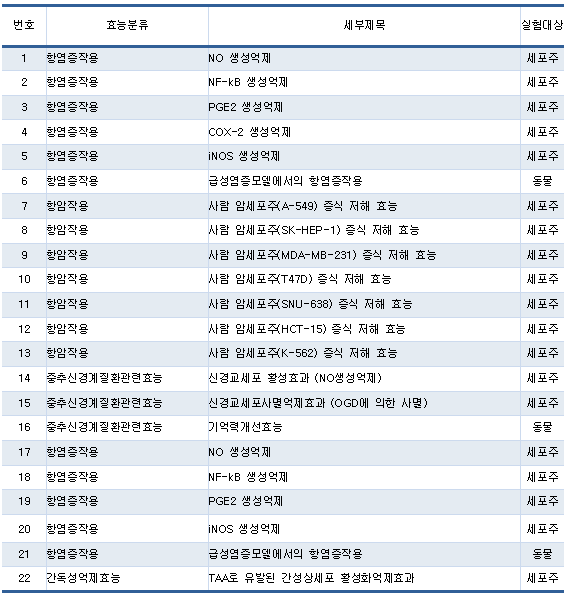 | 번호 | 효능분류 | 세부제목 | 실험대상 |
|---|---|---|---|
| 1 | 항염증작용 | NO 생성억제 | 세포주 |
| 2 | 항염증작용 | NF-kB 생성억제 | 세포주 |
| 3 | 항염증작용 | PGE2 생성억제 | 세포주 |
| 4 | 항염증작용 | COX-2 생성억제 | 세포주 |
| 5 | 항염증작용 | iNOS 생성억제 | 세포주 |
| 6 | 항염증작용 | 급성염증모델에서의 항염증작용 | 동물 |
| 7 | 항암작용 | 사람 암세포주(A-549) 증식 저해 효능 | 세포주 |
| 8 | 항암작용 | 사람 암세포주(SK-HEP-1) 증식 저해 효능 | 세포주 |
| 9 | 항암작용 | 사람 암세포주(MDA-MB-231) 증식 저해 효능 | 세포주 |
| 10 | 항암작용 | 사람 암세포주(T47D) 증식 저해 효능 | 세포주 |
| 11 | 항암작용 | 사람 암세포주(SNU-638) 증식 저해 효능 | 세포주 |
| 12 | 항암작용 | 사람 암세포주(HCT-15) 증식 저해 효능 | 세포주 |
| 13 | 항암작용 | 사람 암세포주(K-562) 증식 저해 효능 | 세포주 |
| 14 | 중추신경계질환관련효능 | 신경교세포 활성효과 (NO생성억제) | 세포주 |
| 15 | 중추신경계질환관련효능 | 신경교세포사멸억제효과 (OGD에 의한 사멸) | 세포주 |
| 16 | 중추신경계질환관련효능 | 기억력개선효능 | 동물 |
| 17 | 항염증작용 | NO 생성억제 | 세포주 |
| 18 | 항염증작용 | NF-kB 생성억제 | 세포주 |
| 19 | 항염증작용 | PGE2 생성억제 | 세포주 |
| 20 | 항염증작용 | iNOS 생성억제 | 세포주 |
| 21 | 항염증작용 | 급성염증모델에서의 항염증작용 | 동물 |
| 22 | 간독성억제효능 | TAA로 유발된 간성상세포 활성화억제효과 | 세포주 |